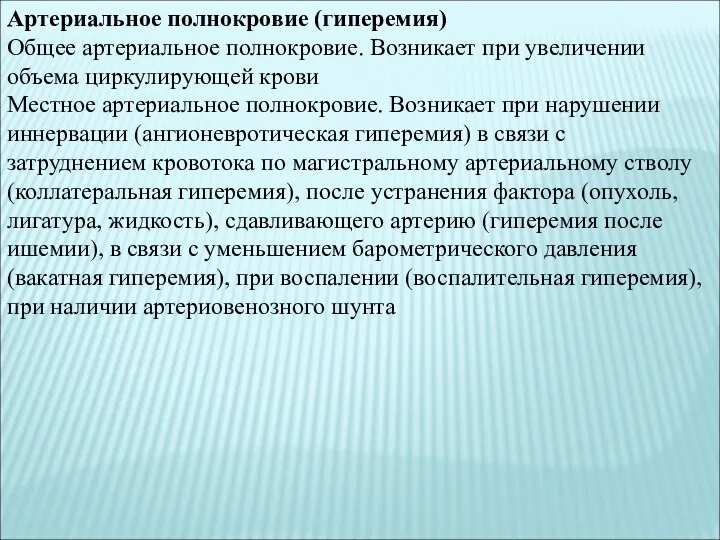 Артериальное полнокровие (гиперемия)
Общее артериальное полнокровие. Возникает при увеличении объема циркулирующей крови
Местное артериальное полнокровие. Возникает при нарушении иннервации (ангионевротическая гиперемия) в связи с затруднением кровотока по магистральному артериальному стволу (коллатеральная гиперемия), после устранения фактора (опухоль, лигатура, жидкость), сдавливающего артерию (гиперемия после ишемии), в связи с уменьшением барометрического давления (вакатная гиперемия), при воспалении (воспалительная гиперемия), при наличии артериовенозного шунта